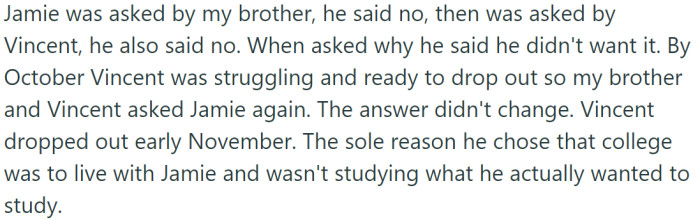 Jamie was asked by my brother, he said no, then was asked by Vincent, he also said no. When asked why he said he didn't want it. By October Vincent was struggling and ready to drop out so my brother and Vincent asked Jamie again. The answer didn't change. Vincent dropped out early November. The sole reason he chose that college was to live with Jamie and wasn't studying what he actually wanted to study.